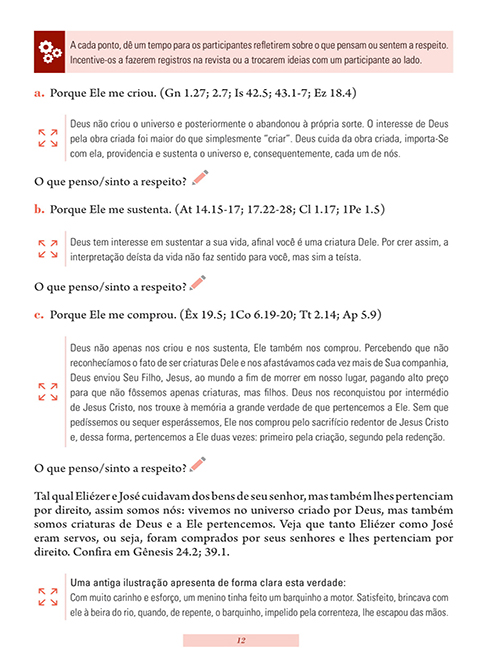 A cada ponto, dê um tempo para os participantes refletirem sobre o que pensam ou sentem a respeito. Incentive-os a fazerem registros na revista ou a trocarem ideias com um participante ao lado.

a. Porque Ele me criou. (Gn 1.27; 2.7; Is 42.5; 43.1-7; Ez 18.4)

Deus não criou o universo e posteriormente o abandonou à própria sorte. O interesse de Deus pela obra criada foi maior do que simplesmente "criar". Deus cuida da obra criada, importa-Se com ela, providencia e sustenta o universo e, consequentemente, cada um de nós.

O que penso/sinto a respeito?

b. Porque Ele me sustenta. (At 14.15-17; 17.22-28; Cl 1.17; 1Pe 1.5)

Deus tem interesse em sustentar a sua vida, afinal você é uma criatura Dele. Por crer assim, a interpretação deísta da vida não faz sentido para você, mas sim a teísta.

O que penso/sinto a respeito?

c. Porque Ele me comprou. (Êx 19.5; 1Co 6.19-20; Tt 2.14; Ap 5.9)

Deus não apenas nos criou e nos sustenta, Ele também nos comprou. Percebendo que não reconhecíamos o fato de ser criaturas Dele e nos afastávamos cada vez mais de Sua companhia, Deus enviou Seu Filho, Jesus, ao mundo a fim de morrer em nosso lugar, pagando alto preço para que não fôssemos apenas criaturas, mas filhos. Deus nos reconquistou por intermédio de Jesus Cristo, nos trouxe à memória a grande verdade de que pertencemos a Ele. Sem que pedíssemos ou sequer esperássemos, Ele nos comprou pelo sacrifício redentor de Jesus Cristo e, dessa forma, pertencemos a Ele duas vezes: primeiro pela criação, segundo pela redenção.

O que penso/sinto a respeito?

Tal qual Eliézer e José cuidavam dos bens de seu senhor, mas também lhes pertenciam por direito, assim somos nós: vivemos no universo criado por Deus, mas também somos criaturas de Deus e a Ele pertencemos. Veja que tanto Eliézer como José eram servos, ou seja, foram comprados por seus senhores e lhes pertenciam por direito. Confira em Gênesis 24.2; 39.1.

Uma antiga ilustração apresenta de forma clara esta verdade:
Com muito carinho e esforço, um menino tinha feito um barquinho a motor. Satisfeito, brincava com ele à beira do rio, quando, de repente, o barquinho, impelido pela correnteza, lhe escapou das mãos.

12